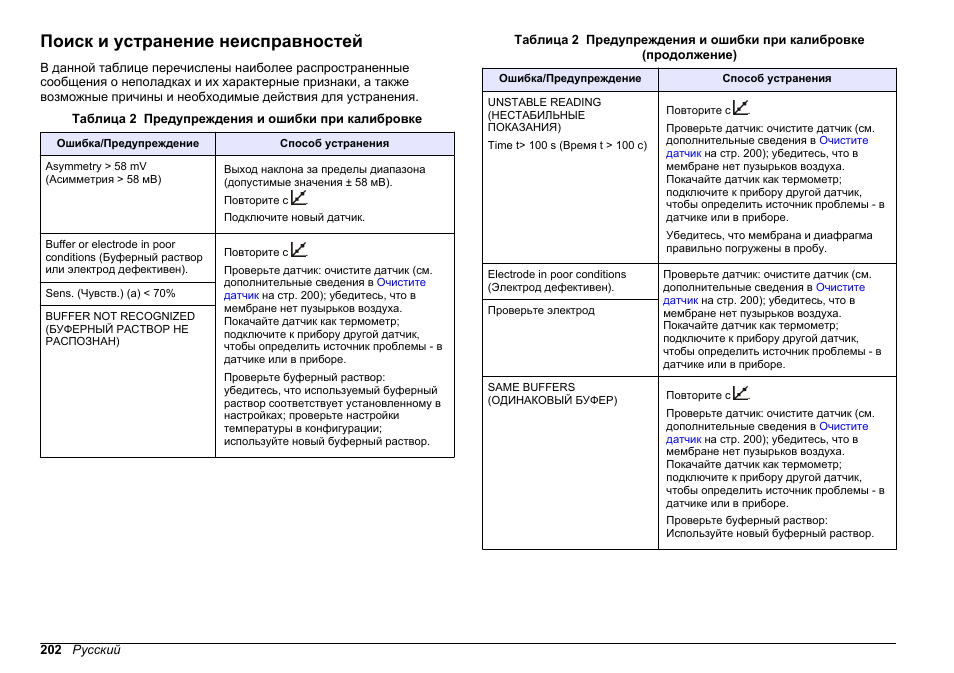 Поиск и устранение неисправностей

В данной таблице перечислены наиболее распространенные сообщения о неполадках и их характерные признаки, а также возможные причины и необходимые действия для устранения.

Таблица 2 Предупреждения и ошибки при калибровке

| Ошибка/Предупреждение | Способ устранения |
|---|---|
| Asymmetry > 58 mV (Асимметрия > 58 мВ) | Выход наклона за пределы диапазона (допустимые значения ± 58 мВ). Повторите с . Подключите новый датчик. |
| Buffer or electrode in poor conditions (Буферный раствор или электрод дефективен). | Повторите с . Проверьте датчик: очистите датчик (см. дополнительные сведения в Очистите датчик на стр. 200); убедитесь, что в мембране нет пузырьков воздуха. Покачайте датчик как термометр; подключите к прибору другой датчик, чтобы определить источник проблемы - в датчике или в приборе. Проверьте буферный раствор: убедитесь, что используемый буферный раствор соответствует установленному в настройках; проверьте настройки температуры в конфигурации; используйте новый буферный раствор. |
| Sens. (Чувств.) (a) < 70% | |
| BUFFER NOT RECOGNIZED (БУФЕРНЫЙ РАСТВОР НЕ РАСПОЗНАН) | |

Таблица 2 Предупреждения и ошибки при калибровке (продолжение)

| Ошибка/Предупреждение | Способ устранения |
|---|---|
| UNSTABLE READING (НЕСТАБИЛЬНЫЕ ПОКАЗАНИЯ) Time t> 100 s (Время t > 100 с) | Повторите с . Проверьте датчик: очистите датчик (см. дополнительные сведения в Очистите датчик на стр. 200); убедитесь, что в мембране нет пузырьков воздуха. Покачайте датчик как термометр; подключите к прибору другой датчик, чтобы определить источник проблемы - в датчике или в приборе. Убедитесь, что мембрана и диафрагма правильно погружены в пробу. |
| Electrode in poor conditions (Электрод дефективен). | Проверьте датчик: очистите датчик (см. дополнительные сведения в Очистите датчик на стр. 200); убедитесь, что в мембране нет пузырьков воздуха. Покачайте датчик как термометр; подключите к прибору другой датчик, чтобы определить источник проблемы - в датчике или в приборе. |
| Проверьте электрод | |
| SAME BUFFERS (ОДИНАКОВЫЙ БУФЕР) | Повторите с . Проверьте датчик: очистите датчик (см. дополнительные сведения в Очистите датчик на стр. 200); убедитесь, что в мембране нет пузырьков воздуха. Покачайте датчик как термометр; подключите к прибору другой датчик, чтобы определить источник проблемы - в датчике или в приборе. Проверьте буферный раствор: Используйте новый буферный раствор. |

202 Русский